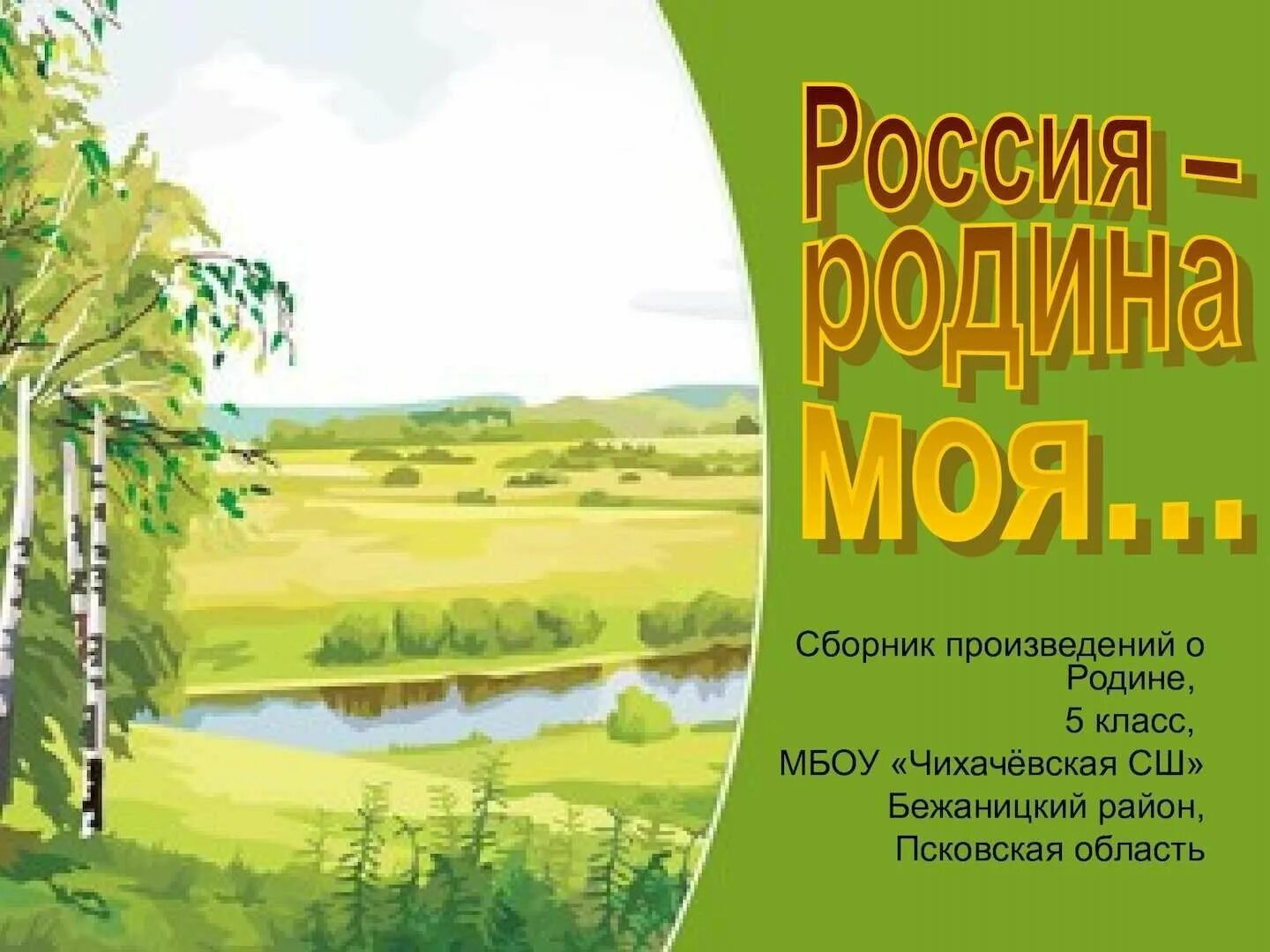 Россия – родина моя…

Сборник произведений о Родине,
5 класс,
МБОУ «Чихачёвская СШ»
Бежаницкий район,
Псковская область